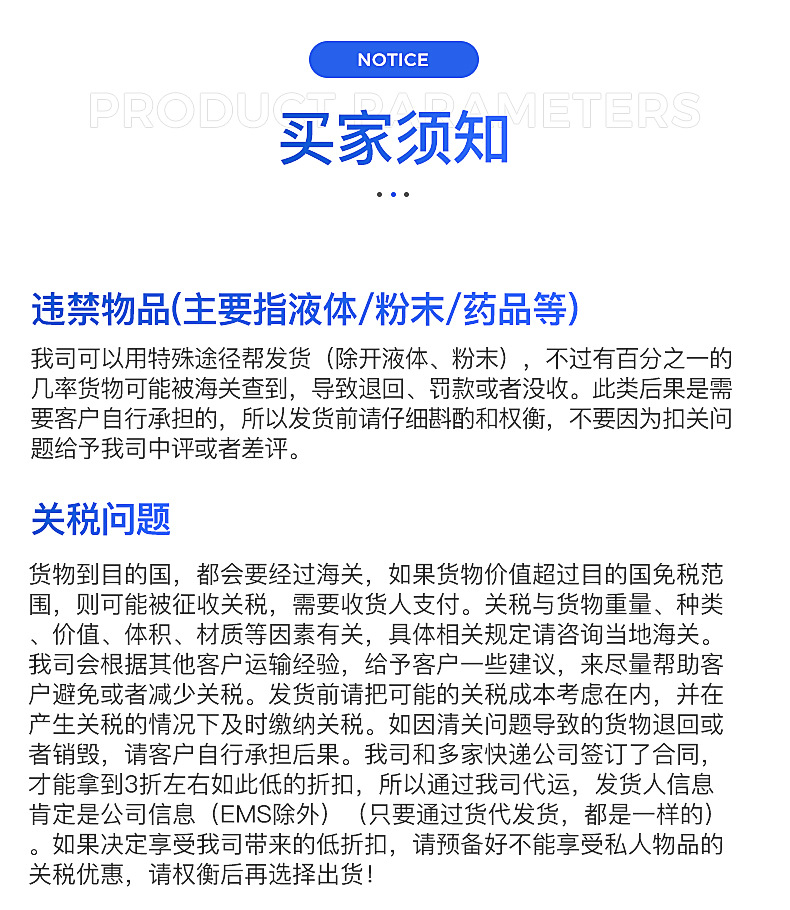 NOTICE

PRODUCT PARAMETERS

买家须知

违禁物品(主要指液体/粉末/药品等)

我司可以用特殊途径帮发货（除开液体、粉末），不过有百分之一的几率货物可能被海关查到，导致退回、罚款或者没收。此类后果是需要客户自行承担的，所以发货前请仔细斟酌和权衡，不要因为扣关问题给予我司中评或者差评。

关税问题

货物到目的国，都会要经过海关，如果货物价值超过目的国免税范围，则可能被征收关税，需要收货人支付。关税与货物重量、种类、价值、体积、材质等因素有关，具体相关规定请咨询当地海关。我司会根据其他客户运输经验，给予客户一些建议，来尽量帮助客户避免或者减少关税。发货前请把可能的关税成本考虑在内，并在产生关税的情况下及时缴纳关税。如因清关问题导致的货物退回或者销毁，请客户自行承担后果。我司和多家快递公司签订了合同，才能拿到3折左右如此低的折扣，所以通过我司代运，发货人信息肯定是公司信息（EMS除外）（只要通过货代发货，都是一样的）。如果决定享受我司带来的低折扣，请预备好不能享受私人物品的关税优惠，请权衡后再选择出货！